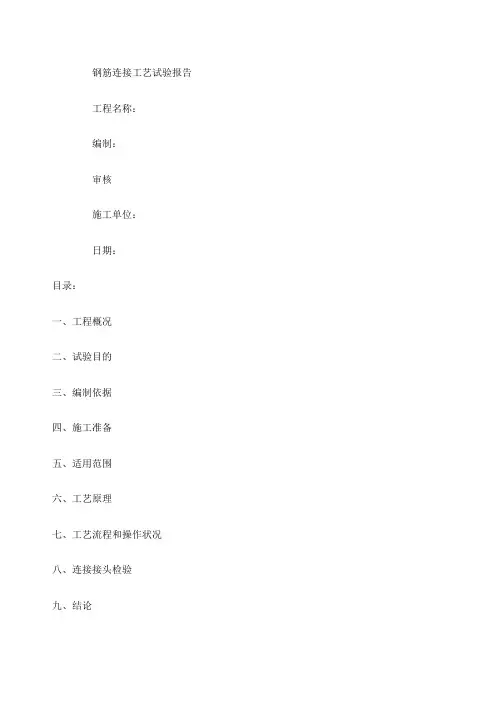 钢筋连接工艺试验报告

工程名称：

编制：

审核

施工单位：

日期：

目录：

一、工程概况

二、试验目的

三、编制依据

四、施工准备

五、适用范围

六、工艺原理

七、工艺流程和操作状况

八、连接接头检验

九、结论